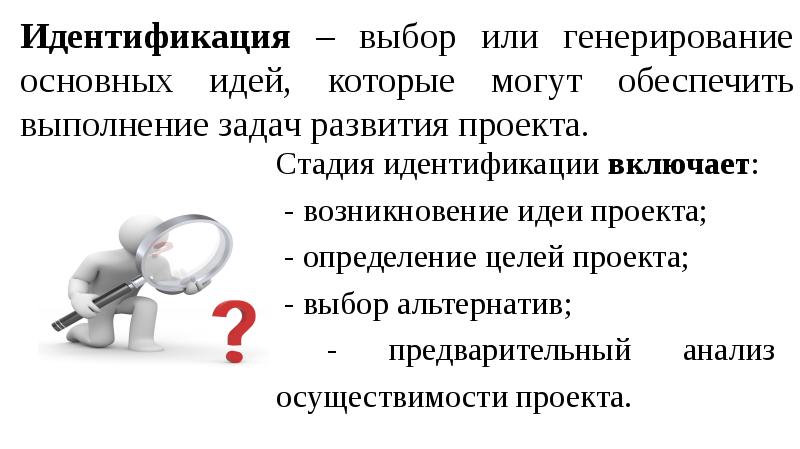 Идентификация – выбор или генерирование основных идей, которые могут обеспечить выполнение задач развития проекта.

Стадия идентификации включает:

- возникновение идеи проекта;

- определение целей проекта;

- выбор альтернатив;

- предварительный анализ осуществимости проекта.

?